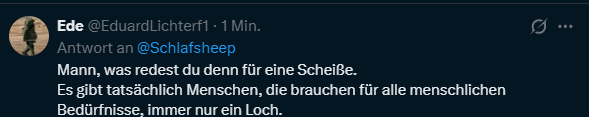 Ede @EduardLichterf1 · 1 Min.
Antwort an @Schlafsheep
Mann, was redest du denn für eine Scheiße.
Es gibt tatsächlich Menschen, die brauchen für alle menschlichen Bedürfnisse, immer nur ein Loch.